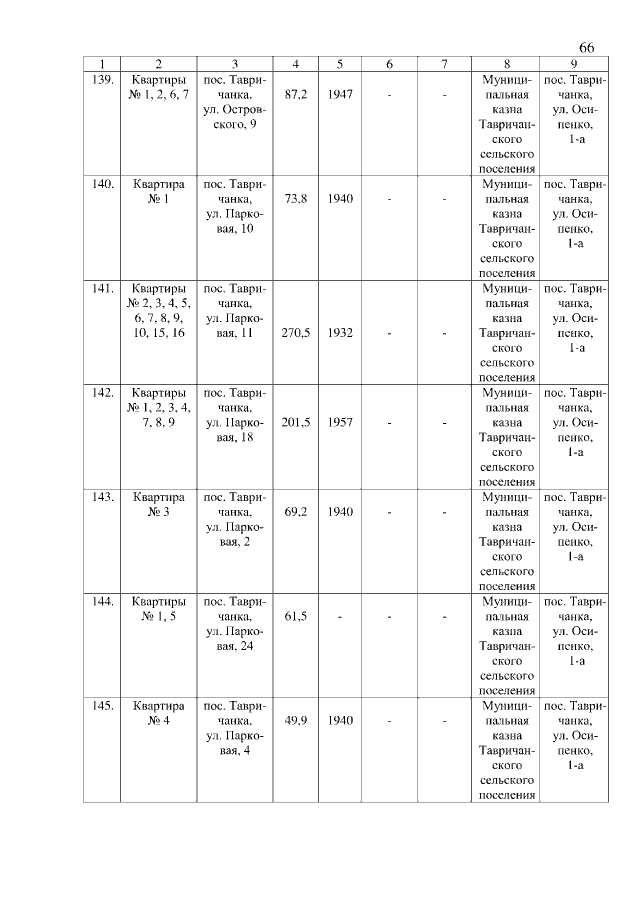 66

| 1 | 2 | 3 | 4 | 5 | 6 | 7 | 8 | 9 |
|---|---|---|---|---|---|---|---|---|
| 139. | Квартиры № 1, 2, 6, 7 | пос. Тавричанка, ул. Островского, 9 | 87,2 | 1947 | - | - | Муниципальная казна Тавричанского сельского поселения | пос. Тавричанка, ул. Осипенко, 1-а |
| 140. | Квартира № 1 | пос. Тавричанка, ул. Парковая, 10 | 73,8 | 1940 | - | - | Муниципальная казна Тавричанского сельского поселения | пос. Тавричанка, ул. Осипенко, 1-а |
| 141. | Квартиры № 2, 3, 4, 5, 6, 7, 8, 9, 10, 15, 16 | пос. Тавричанка, ул. Парковая, 11 | 270,5 | 1932 | - | - | Муниципальная казна Тавричанского сельского поселения | пос. Тавричанка, ул. Осипенко, 1-а |
| 142. | Квартиры № 1, 2, 3, 4, 7, 8, 9 | пос. Тавричанка, ул. Парковая, 18 | 201,5 | 1957 | - | - | Муниципальная казна Тавричанского сельского поселения | пос. Тавричанка, ул. Осипенко, 1-а |
| 143. | Квартира № 3 | пос. Тавричанка, ул. Парковая, 2 | 69,2 | 1940 | - | - | Муниципальная казна Тавричанского сельского поселения | пос. Тавричанка, ул. Осипенко, 1-а |
| 144. | Квартиры № 1, 5 | пос. Тавричанка, ул. Парковая, 24 | 61,5 | - | - | - | Муниципальная казна Тавричанского сельского поселения | пос. Тавричанка, ул. Осипенко, 1-а |
| 145. | Квартира № 4 | пос. Тавричанка, ул. Парковая, 4 | 49,9 | 1940 | - | - | Муниципальная казна Тавричанского сельского поселения | пос. Тавричанка, ул. Осипенко, 1-а |